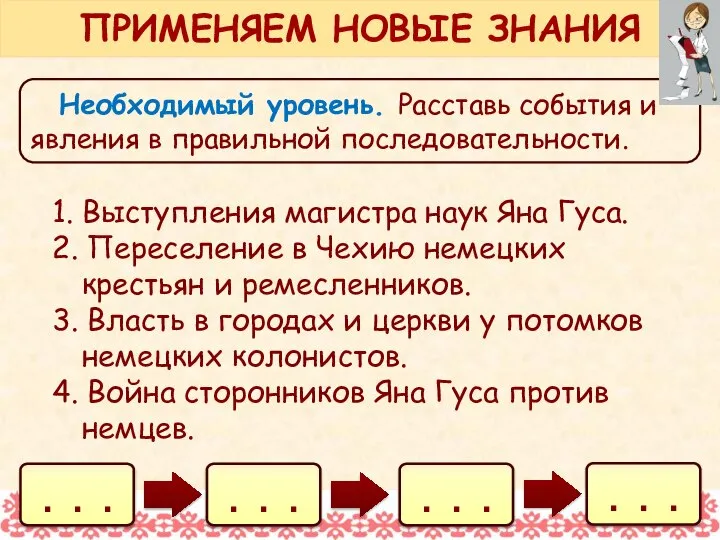 ПРИМЕНЯЕМ НОВЫЕ ЗНАНИЯ

Необходимый уровень. Расставь события и явления в правильной последовательности.

1. Выступления магистра наук Яна Гуса.
2. Переселение в Чехию немецких крестьян и ремесленников.
3. Власть в городах и церкви у потомков немецких колонистов.
4. Война сторонников Яна Гуса против немцев.

. . .

. . .

. . .

. . .